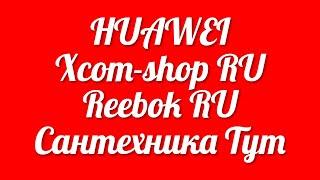 HUAWEI
Xcom-shop RU
Reebok RU
Сантехника Тут